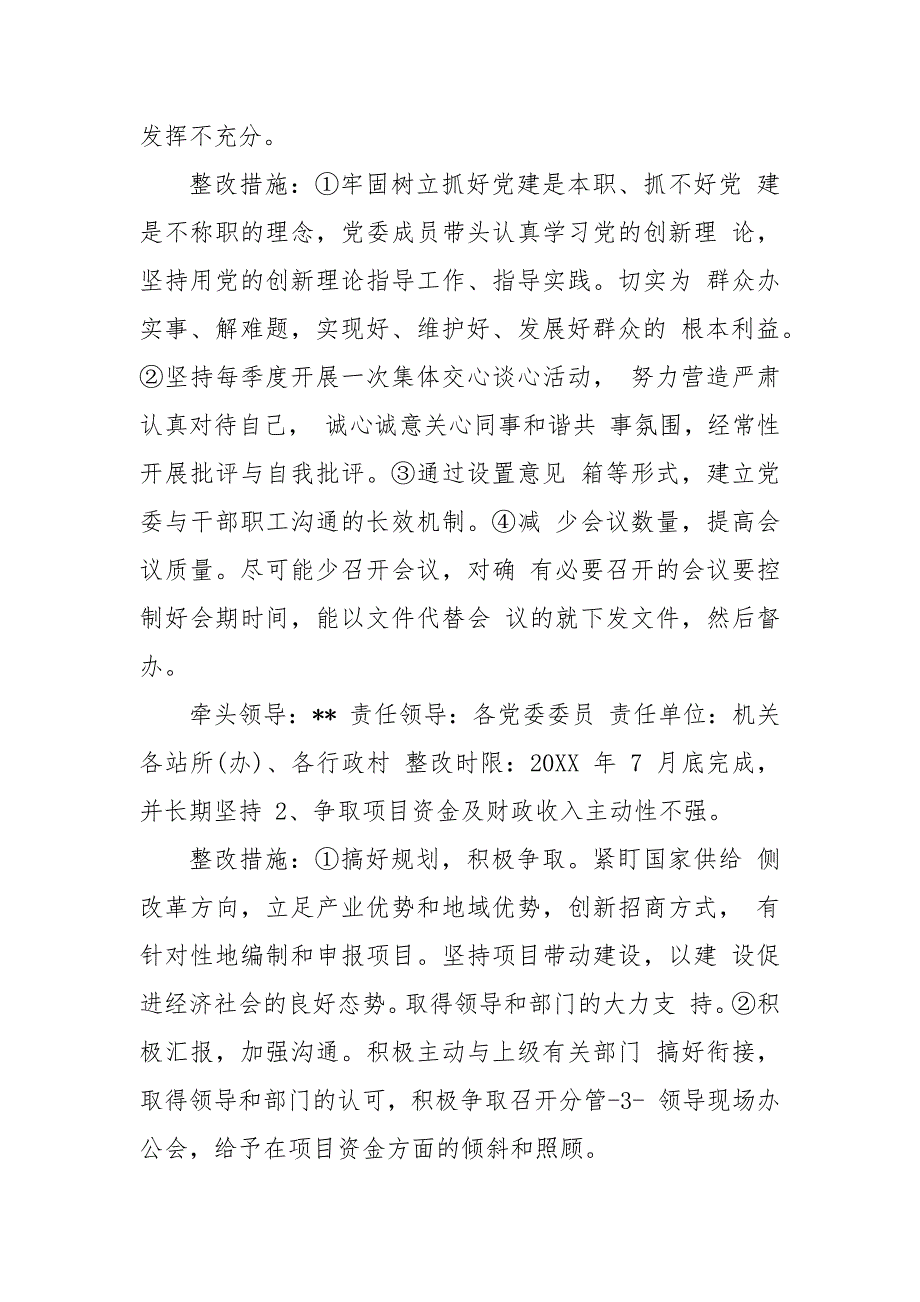 发挥不充分。

整改措施：①牢固树立抓好党建是本职、抓不好党 建是不称职的理念，党委成员带头认真学习党的创新理 论，坚持用党的创新理论指导工作、指导实践。切实为 群众办实事、解难题，实现好、维护好、发展好群众的 根本利益。②坚持每季度开展一次集体交心谈心活动， 努力营造严肃认真对待自己， 诚心诚意关心同事和谐共 事氛围，经常性开展批评与自我批评。③通过设置意见 箱等形式，建立党委与干部职工沟通的长效机制。④减 少会议数量，提高会议质量。尽可能少召开会议，对确 有必要召开的会议要控制好会期时间，能以文件代替会 议的就下发文件，然后督办。

牵头领导：** 责任领导：各党委委员 责任单位：机关各站所(办)、各行政村 整改时限：20XX 年 7 月底完成，并长期坚持 2、争取项目资金及财政收入主动性不强。

整改措施：①搞好规划，积极争取。紧盯国家供给 侧改革方向，立足产业优势和地域优势，创新招商方式， 有针对性地编制和申报项目。坚持项目带动建设，以建 设促进经济社会的良好态势。取得领导和部门的大力支 持。②积极汇报，加强沟通。积极主动与上级有关部门 搞好衔接，取得领导和部门的认可，积极争取召开分管-3- 领导现场办公会，给予在项目资金方面的倾斜和照顾。